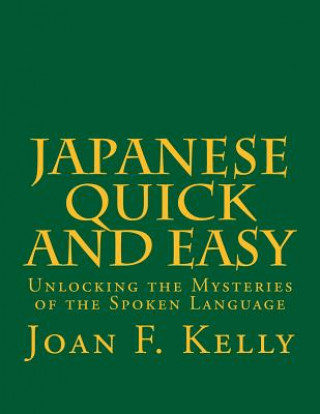 JAPANESE QUICK AND EASY

Unlocking the Mysteries of the Spoken Language

Joan F. Kelly